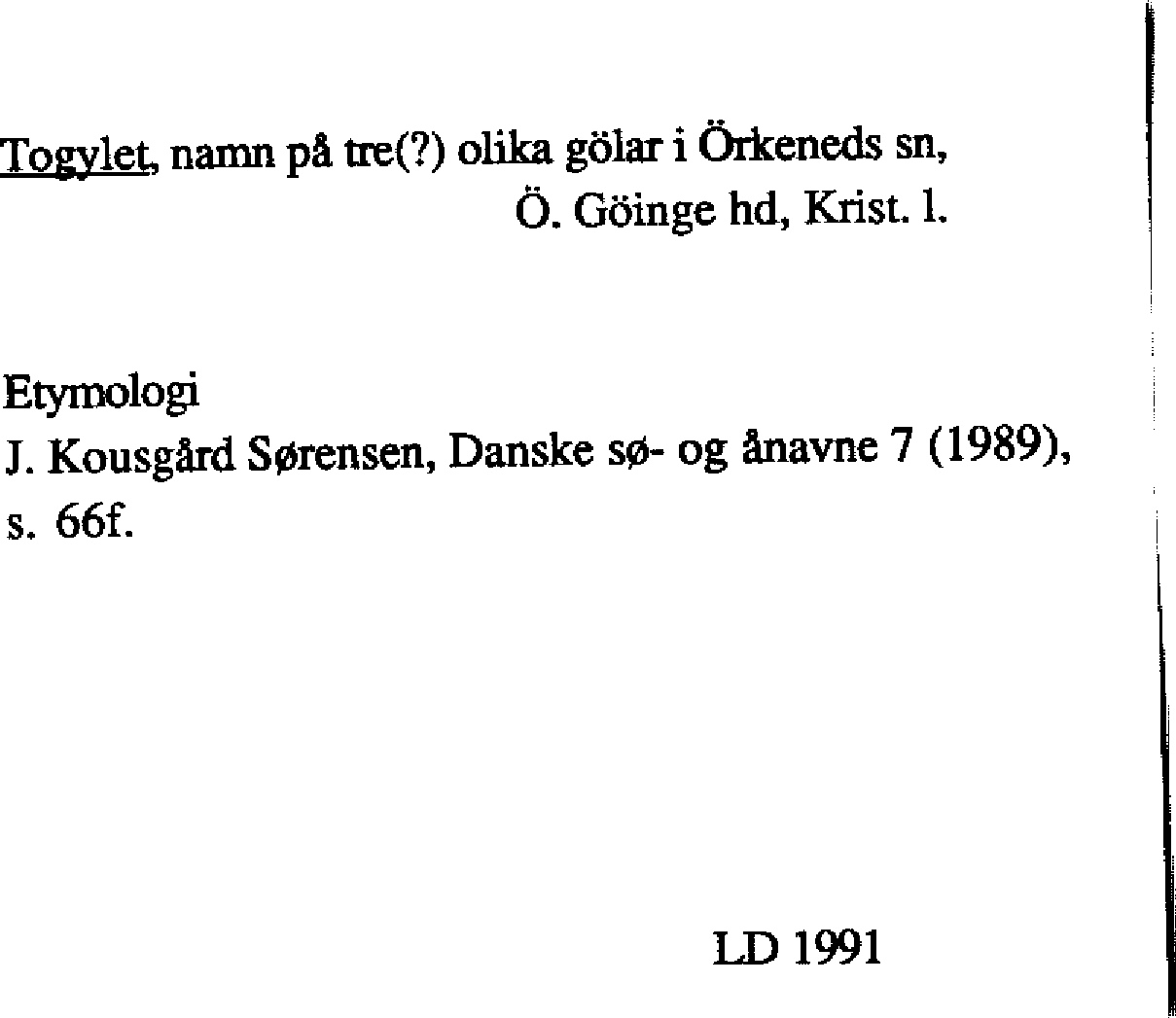 Togylet, namn på tre(?) olika gölar i Örkeneds sn,
Ö. Göinge hd, Krist. l.

Etymologi
J. Kousgård Sørensen, Danske sø- og ånavne 7 (1989), s. 66f.

LD 1991